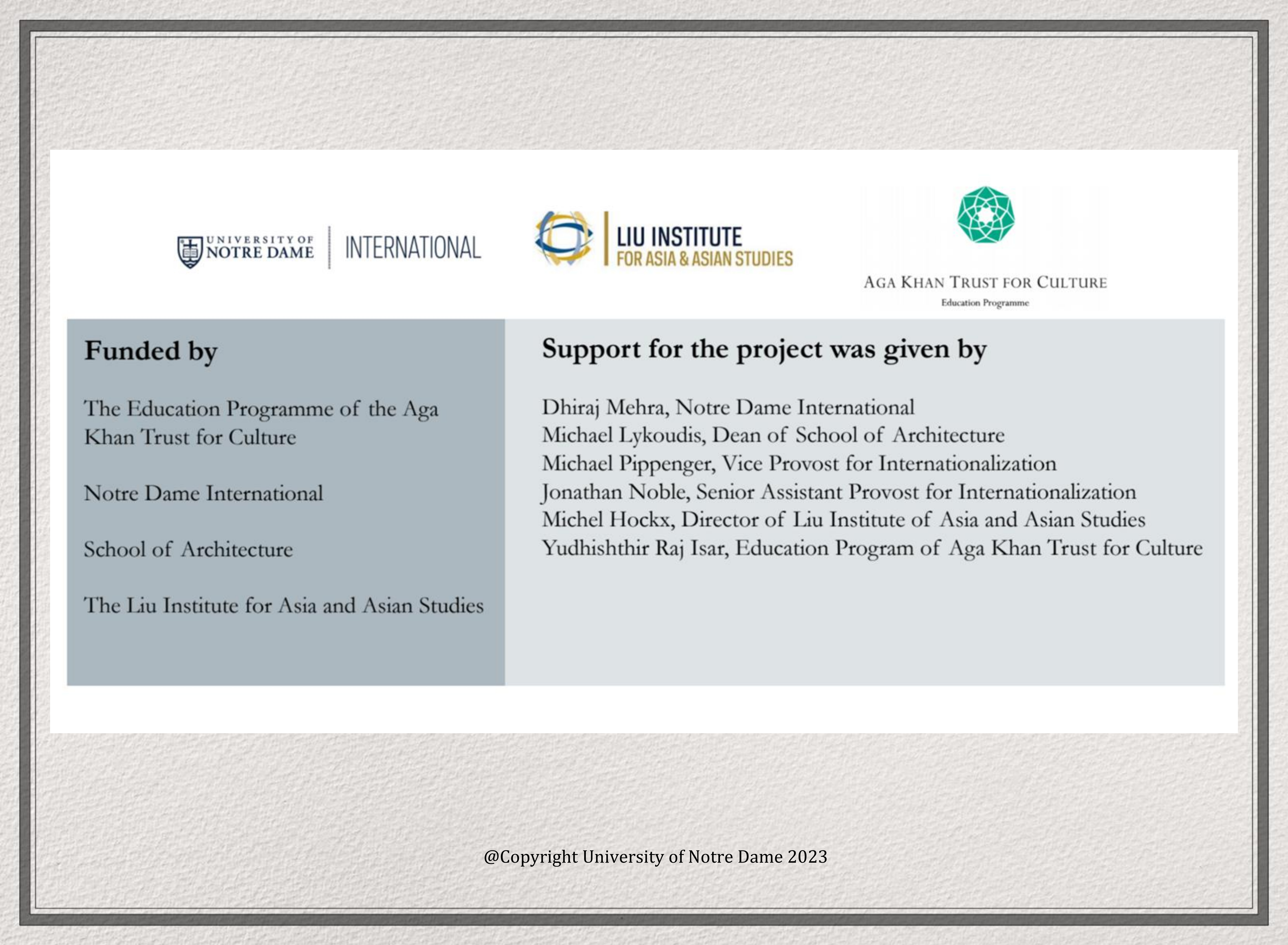 UNIVERSITY OF NOTRE DAME | INTERNATIONAL

LIU INSTITUTE FOR ASIA & ASIAN STUDIES

AGA KHAN TRUST FOR CULTURE
Education Programme

Funded by

The Education Programme of the Aga Khan Trust for Culture

Notre Dame International

School of Architecture

The Liu Institute for Asia and Asian Studies

Support for the project was given by

Dhiraj Mehra, Notre Dame International
Michael Lykoudis, Dean of School of Architecture
Michael Pippenger, Vice Provost for Internationalization
Jonathan Noble, Senior Assistant Provost for Internationalization
Michel Hockx, Director of Liu Institute of Asia and Asian Studies
Yudhishthir Raj Isar, Education Program of Aga Khan Trust for Culture

@Copyright University of Notre Dame 2023